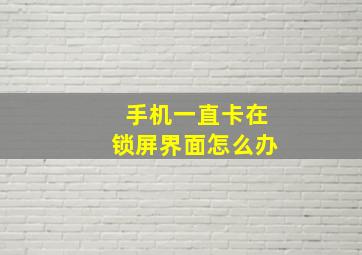 手机一直卡在
锁屏界面怎么办